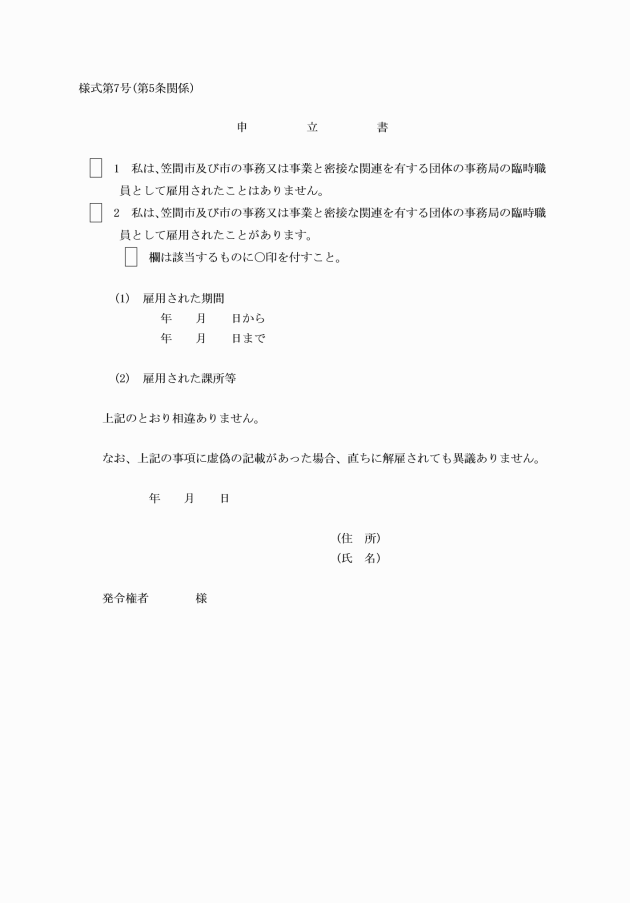 様式第7号(第5条関係)

申　　立　　書

1　私は、笠間市及び市の事務又は事業と密接な関連を有する団体の事務局の臨時職員として雇用されたことはありません。

2　私は、笠間市及び市の事務又は事業と密接な関連を有する団体の事務局の臨時職員として雇用されたことがあります。

欄は該当するものに○印を付すこと。

(1)　雇用された期間
年　月　日から
年　月　日まで

(2)　雇用された課所等

上記のとおり相違ありません。

なお、上記の事項に虚偽の記載があった場合、直ちに解雇されても異議ありません。

年　月　日

(住　所)
(氏　名)

発令権者　　様